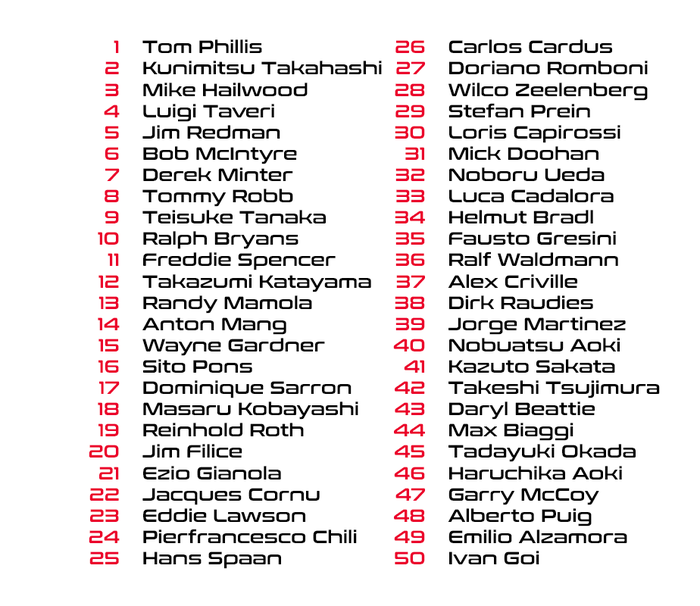 1 Tom Phillis
2 Kunimitsu Takahashi
3 Mike Hailwood
4 Luigi Taveri
5 Jim Redman
6 Bob McIntyre
7 Derek Minter
8 Tommy Robb
9 Teisuke Tanaka
10 Ralph Bryans
11 Freddie Spencer
12 Takazumi Katayama
13 Randy Mamola
14 Anton Mang
15 Wayne Gardner
16 Sito Pons
17 Dominique Sarron
18 Masaru Kobayashi
19 Reinhold Roth
20 Jim Filice
21 Ezio Gianola
22 Jacques Cornu
23 Eddie Lawson
24 Pierfrancesco Chili
25 Hans Spaan

26 Carlos Cardus
27 Doriano Romboni
28 Wilco Zeelenberg
29 Stefan Prein
30 Loris Capirossi
31 Mick Doohan
32 Noboru Ueda
33 Luca Cadalora
34 Helmut Bradl
35 Fausto Gresini
36 Ralf Waldmann
37 Alex Criville
38 Dirk Raudies
39 Jorge Martinez
40 Nobuatsu Aoki
41 Kazuto Sakata
42 Takeshi Tsujimura
43 Daryl Beattie
44 Max Biaggi
45 Tadayuki Okada
46 Haruchika Aoki
47 Garry McCoy
48 Alberto Puig
49 Emilio Alzamora
50 Ivan Goi